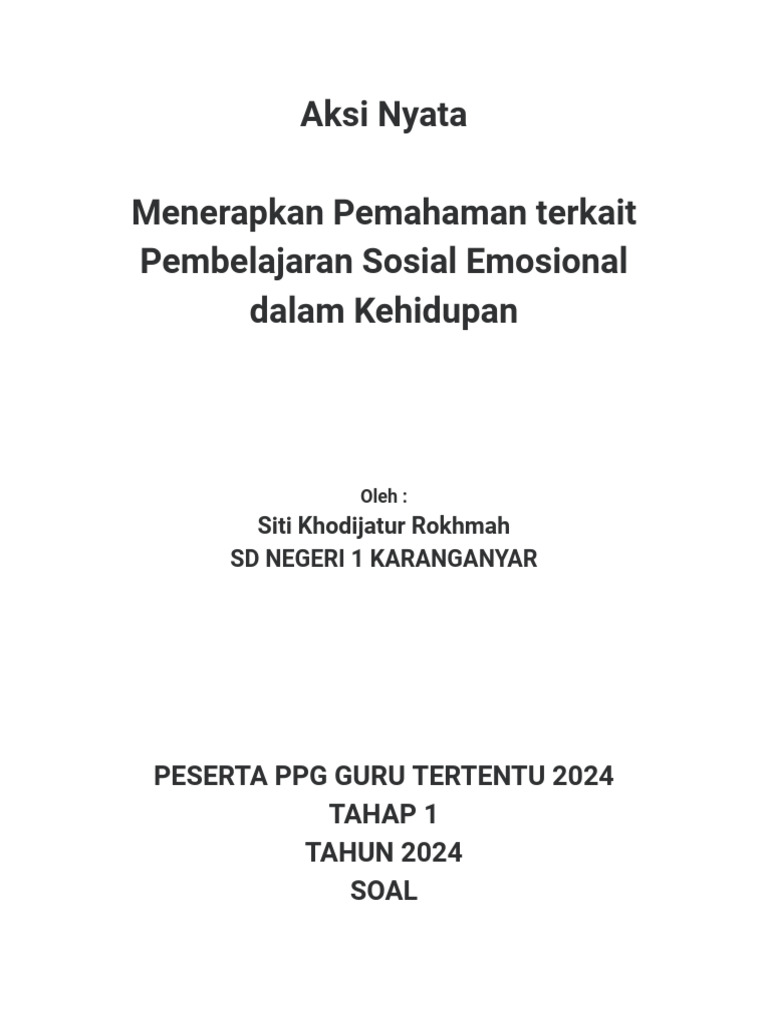 Aksi Nyata

Menerapkan Pemahaman terkait Pembelajaran Sosial Emosional dalam Kehidupan

Oleh :
Siti Khodijatur Rokhmah
SD NEGERI 1 KARANGANYAR

PESERTA PPG GURU TERTENTU 2024
TAHAP 1
TAHUN 2024
SOAL